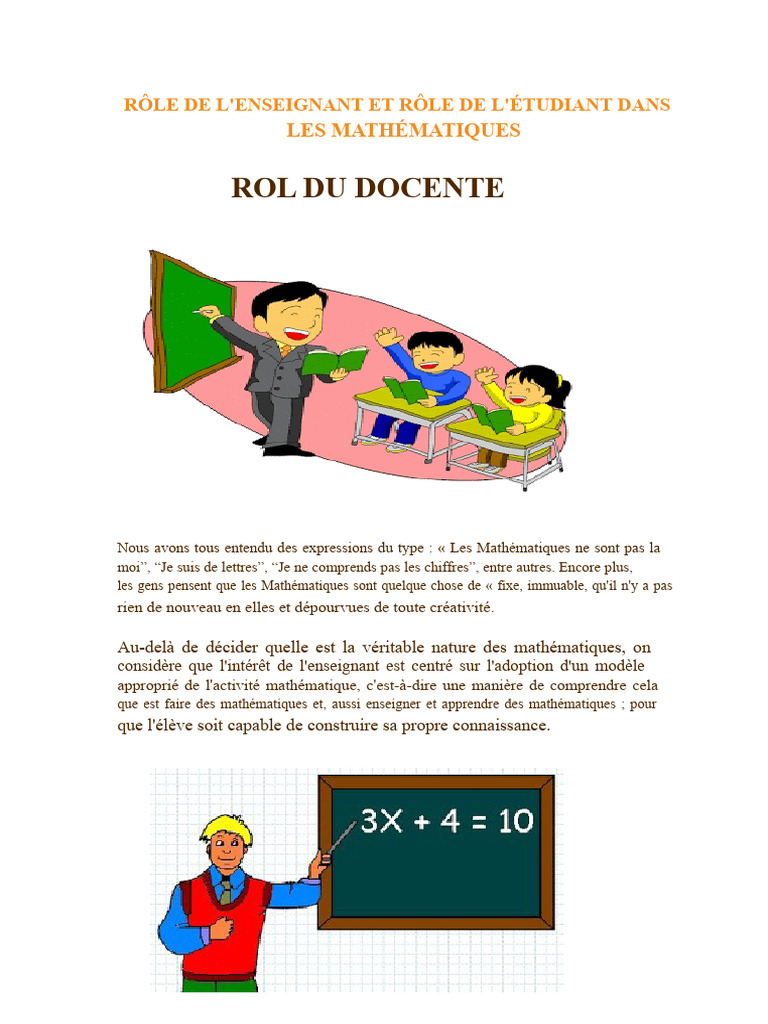 RÔLE DE L'ENSEIGNANT ET RÔLE DE L'ÉTUDIANT DANS LES MATHÉMATIQUES

ROL DU DOCENTE

Nous avons tous entendu des expressions du type : « Les Mathématiques ne sont pas la moi", "Je suis de lettres", "Je ne comprends pas les chiffres", entre autres. Encore plus, les gens pensent que les Mathématiques sont quelque chose de « fixe, immuable, qu'il n'y a pas rien de nouveau en elles et dépourvues de toute créativité.

Au-delà de décider quelle est la véritable nature des mathématiques, on considère que l'intérêt de l'enseignant est centré sur l'adoption d'un modèle approprié de l'activité mathématique, c'est-à-dire une manière de comprendre cela que est faire des mathématiques et, aussi enseigner et apprendre des mathématiques ; pour que l'élève soit capable de construire sa propre connaissance.

$3X + 4 = 10$